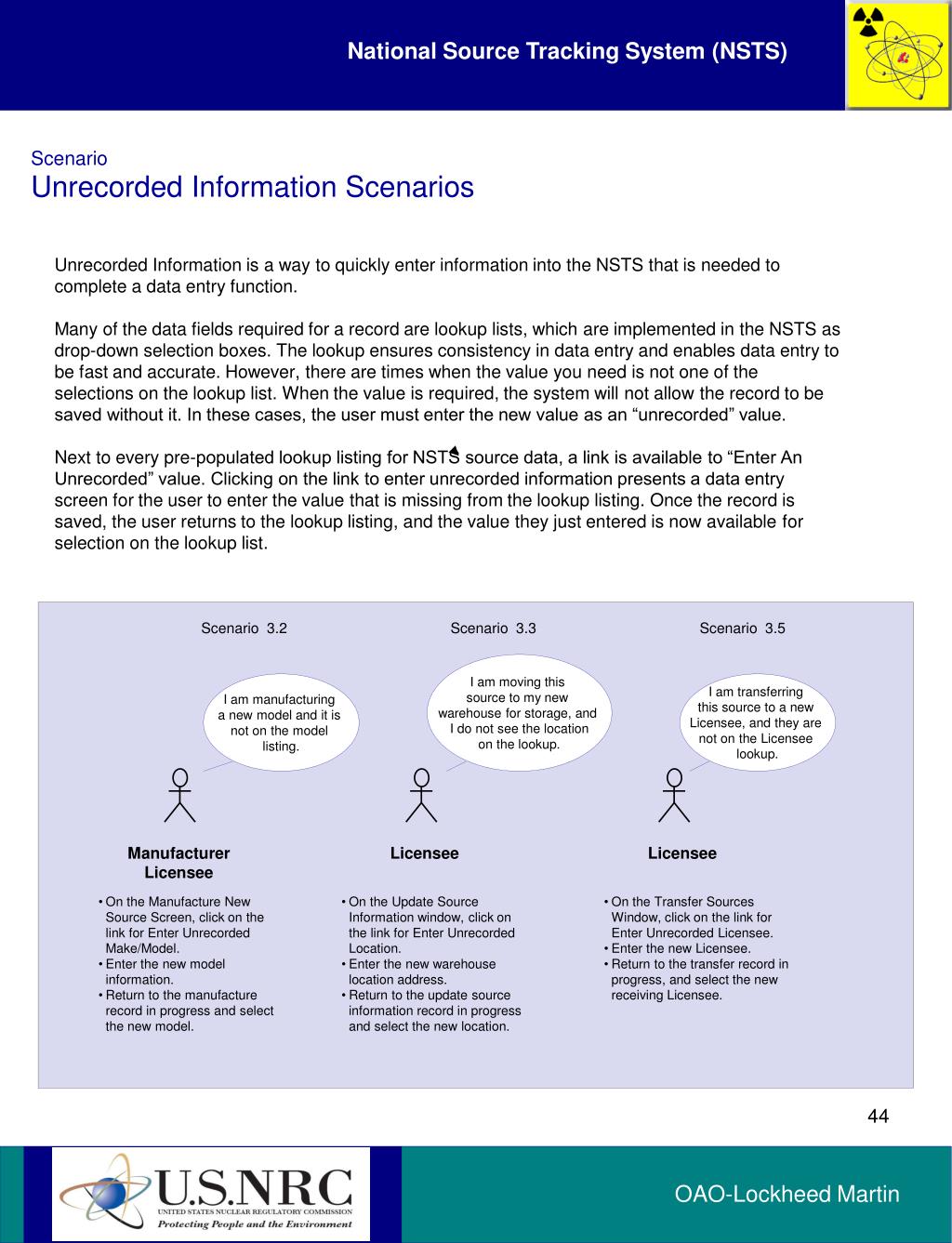 National Source Tracking System (NSTS)

Scenario
Unrecorded Information Scenarios

Unrecorded Information is a way to quickly enter information into the NSTS that is needed to complete a data entry function.

Many of the data fields required for a record are lookup lists, which are implemented in the NSTS as drop-down selection boxes. The lookup ensures consistency in data entry and enables data entry to be fast and accurate. However, there are times when the value you need is not one of the selections on the lookup list. When the value is required, the system will not allow the record to be saved without it. In these cases, the user must enter the new value as an “unrecorded” value.

Next to every pre-populated lookup listing for NSTS source data, a link is available to “Enter An Unrecorded” value. Clicking on the link to enter unrecorded information presents a data entry screen for the user to enter the value that is missing from the lookup listing. Once the record is saved, the user returns to the lookup listing, and the value they just entered is now available for selection on the lookup list.

Scenario 3.2

I am manufacturing a new model and it is not on the model listing.

Manufacturer Licensee

• On the Manufacture New Source Screen, click on the link for Enter Unrecorded Make/Model.
• Enter the new model information.
• Return to the manufacture record in progress and select the new model.

Scenario 3.3

I am moving this source to my new warehouse for storage, and I do not see the location on the lookup.

Licensee

• On the Update Source Information window, click on the link for Enter Unrecorded Location.
• Enter the new warehouse location address.
• Return to the update source information record in progress and select the new location.

Scenario 3.5

I am transferring this source to a new Licensee, and they are not on the Licensee lookup.

Licensee

• On the Transfer Sources Window, click on the link for Enter Unrecorded Licensee.
• Enter the new Licensee.
• Return to the transfer record in progress, and select the new receiving Licensee.

44

U.S.NRC
UNITED STATES NUCLEAR REGULATORY COMMISSION
Protecting People and the Environment

OAO-Lockheed Martin